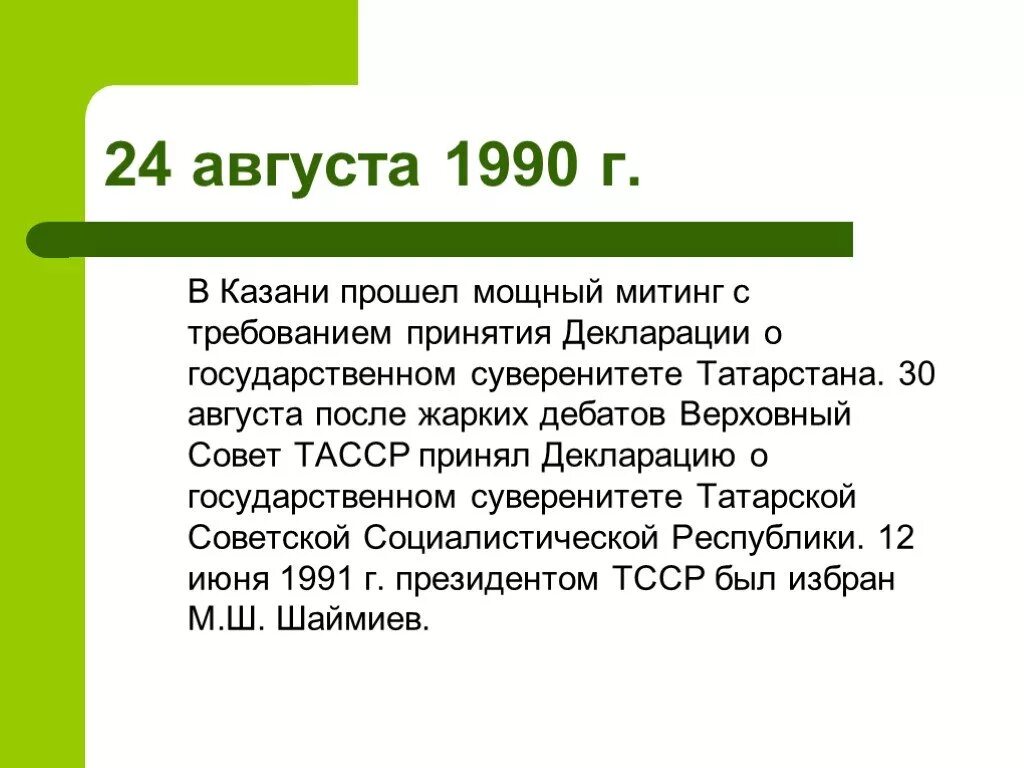 24 августа 1990 г.

В Казани прошел мощный митинг с требованием принятия Декларации о государственном суверенитете Татарстана. 30 августа после жарких дебатов Верховный Совет ТАССР принял Декларацию о государственном суверенитете Татарской Советской Социалистической Республики. 12 июня 1991 г. президентом ТССР был избран М.Ш. Шаймиев.